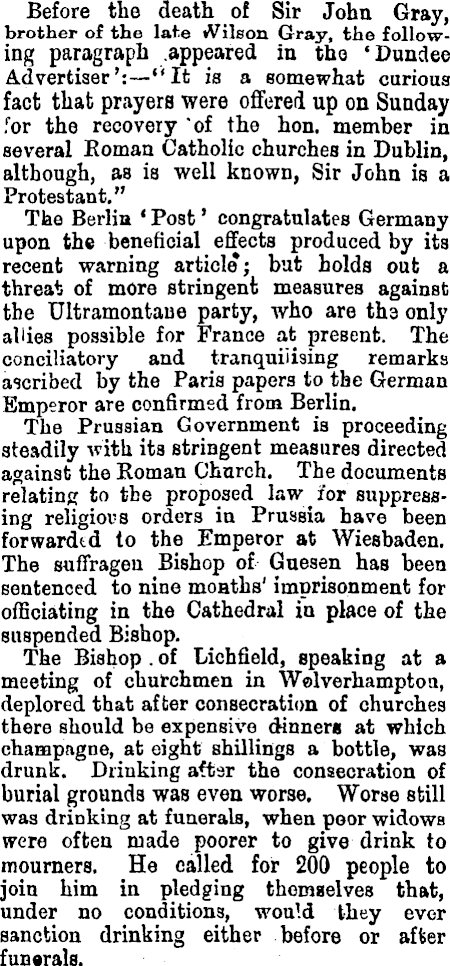 Before the death of Sir John Gray, brother of the late Wilson Gray, the following paragraph appeared in the 'Dundee Advertiser':—"It is a somewhat curious fact that prayers were offered up on Sunday for the recovery of the hon. member in several Roman Catholic churches in Dublin, although, as is well known, Sir John is a Protestant."

The Berlin 'Post' congratulates Germany upon the beneficial effects produced by its recent warning article; but holds out a threat of more stringent measures against the Ultramontane party, who are the only allies possible for France at present. The conciliatory and tranquilising remarks ascribed by the Paris papers to the German Emperor are confirmed from Berlin.

The Prussian Government is proceeding steadily with its stringent measures directed against the Roman Church. The documents relating to the proposed law for suppressing religious orders in Prussia have been forwarded to the Emperor at Wiesbaden. The suffragen Bishop of Guesen has been sentenced to nine months' imprisonment for officiating in the Cathedral in place of the suspended Bishop.

The Bishop of Lichfield, speaking at a meeting of churchmen in Wolverhampton, deplored that after consecration of churches there should be expensive dinners at which champagne, at eight shillings a bottle, was drunk. Drinking after the consecration of burial grounds was even worse. Worse still was drinking at funerals, when poor widows were often made poorer to give drink to mourners. He called for 200 people to join him in pledging themselves that, under no conditions, would they ever sanction drinking either before or after funerals.